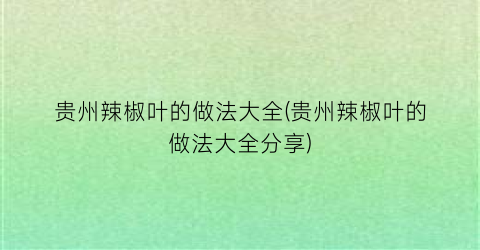 贵州辣椒叶的做法大全(贵州辣椒叶的做法大全分享)